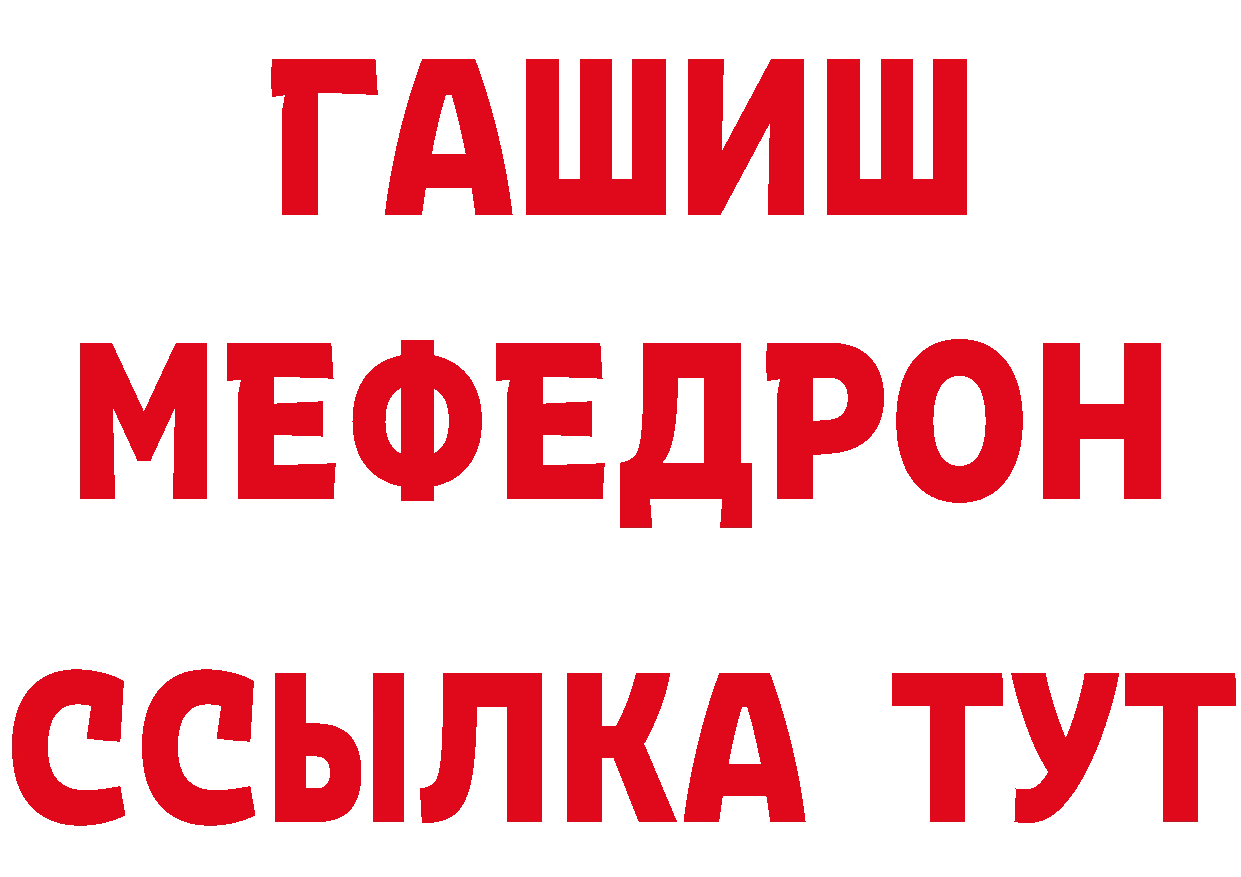 ГАШИШ
МЕФЕДРОН
ССЫЛКА ТУТ